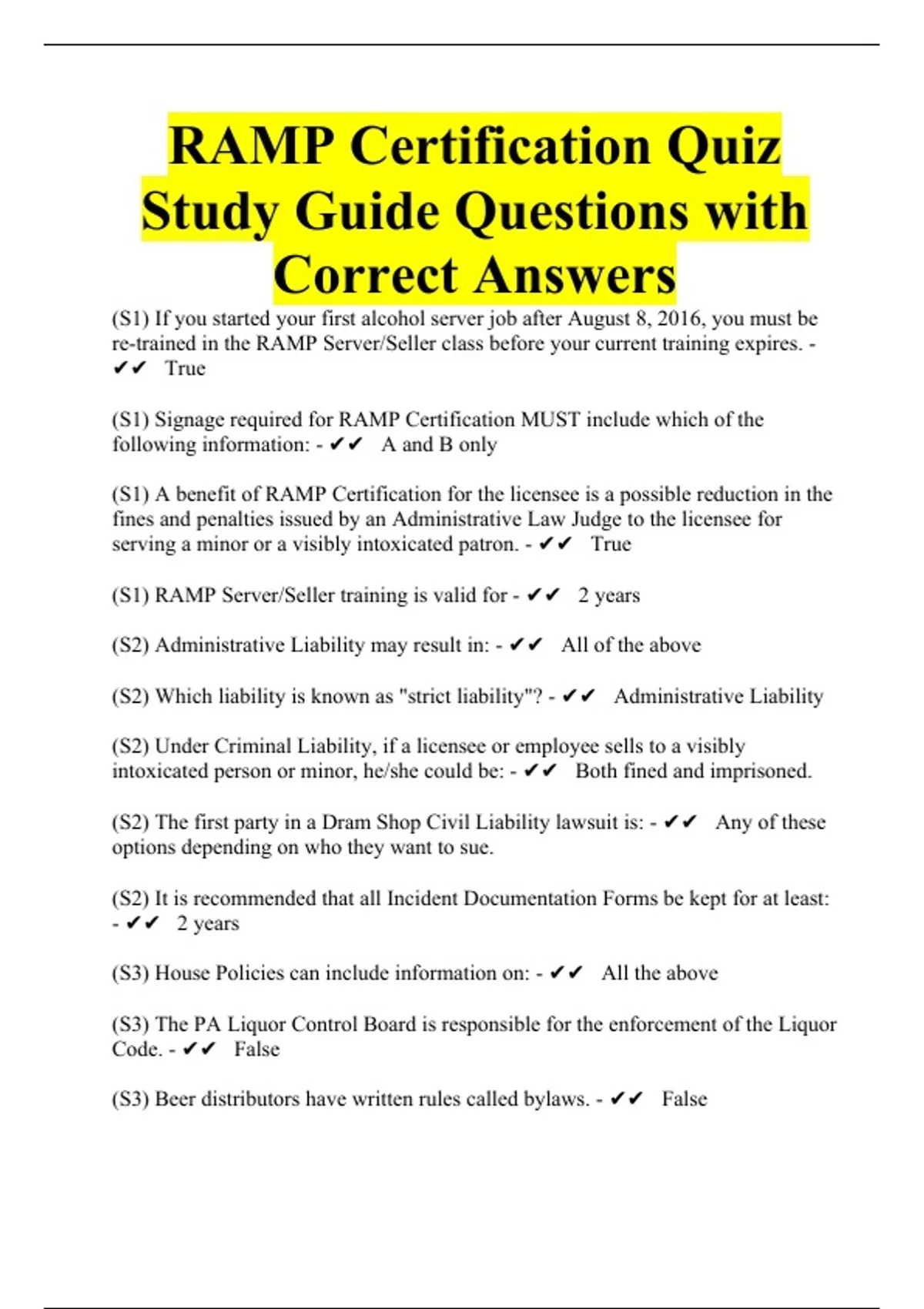 RAMP Certification Quiz Study Guide Questions with Correct Answers

(S1) If you started your first alcohol server job after August 8, 2016, you must be re-trained in the RAMP Server/Seller class before your current training expires. - ✔✔ True

(S1) Signage required for RAMP Certification MUST include which of the following information: - ✔✔ A and B only

(S1) A benefit of RAMP Certification for the licensee is a possible reduction in the fines and penalties issued by an Administrative Law Judge to the licensee for serving a minor or a visibly intoxicated patron. - ✔✔ True

(S1) RAMP Server/Seller training is valid for - ✔✔ 2 years

(S2) Administrative Liability may result in: - ✔✔ All of the above

(S2) Which liability is known as "strict liability"? - ✔✔ Administrative Liability

(S2) Under Criminal Liability, if a licensee or employee sells to a visibly intoxicated person or minor, he/she could be: - ✔✔ Both fined and imprisoned.

(S2) The first party in a Dram Shop Civil Liability lawsuit is: - ✔✔ Any of these options depending on who they want to sue.

(S2) It is recommended that all Incident Documentation Forms be kept for at least: - ✔✔ 2 years

(S3) House Policies can include information on: - ✔✔ All the above

(S3) The PA Liquor Control Board is responsible for the enforcement of the Liquor Code. - ✔✔ False

(S3) Beer distributors have written rules called bylaws. - ✔✔ False